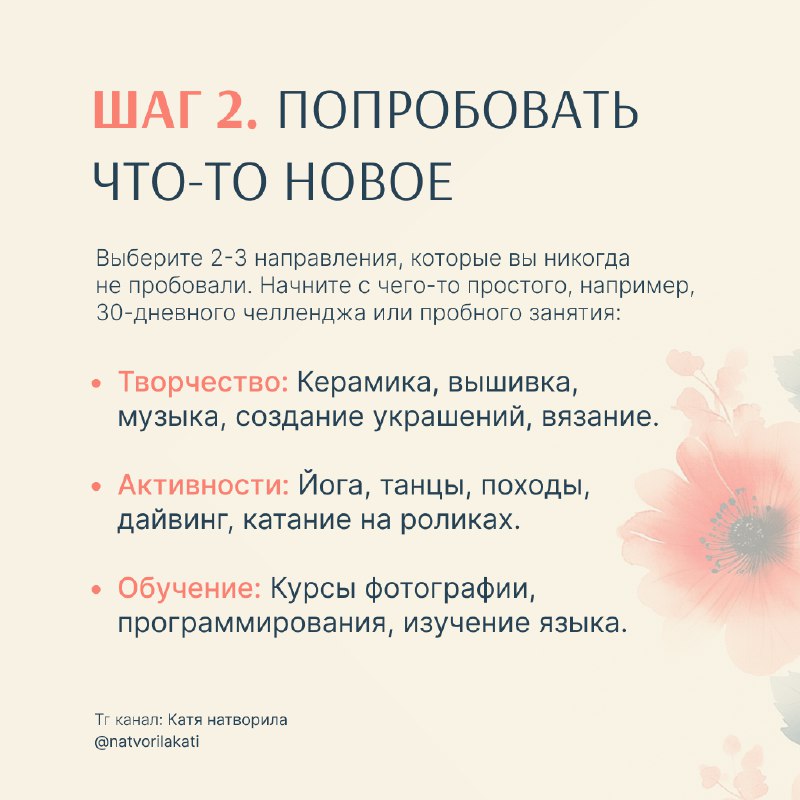 ШАГ 2. ПОПРОБОВАТЬ ЧТО-ТО НОВОЕ

Выберите 2-3 направления, которые вы никогда не пробовали. Начните с чего-то простого, например, 30-дневного челленджа или пробного занятия:

• Творчество: Керамика, вышивка, музыка, создание украшений, вязание.

• Активности: Йога, танцы, походы, дайвинг, катание на роликах.

• Обучение: Курсы фотографии, программирования, изучение языка.

Тг канал: Катя натворила
@natvorilakati